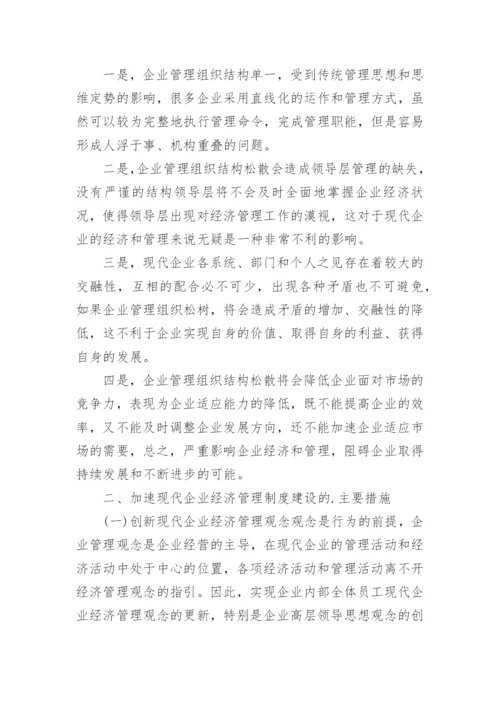 一是，企业管理组织结构单一，受到传统管理思想和思维定势的影响，很多企业采用直线化的运作和管理方式，虽然可以较为完整地执行管理命令，完成管理职能，但是容易形成人浮于事、机构重叠的问题。

二是,企业管理组织结构松散会造成领导层管理的缺失，没有严谨的结构领导层将不会及时全面地掌握企业经济状况，使得领导层出现对经济管理工作的漠视，这对于现代企业的经济和管理来说无疑是一种非常不利的影响。

三是，现代企业各系统、部门和个人之见存在着较大的交融性，互相的配合必不可少，出现各种矛盾也不可避免，如果企业管理组织松树，将会造成矛盾的增加、交融性的降低，这不利于企业实现自身的价值、取得自身的利益、获得自身的发展。

四是，企业管理组织结构松散将会降低企业面对市场的竞争力，表现为企业适应能力的降低，既不能提高企业的效率，又不能及时调整企业发展方向，还不能加速企业适应市场的需要，总之，严重影响企业经济和管理，阻碍企业取得持续发展和不断进步的可能。

二、加速现代企业经济管理制度建设的.主要措施

(一)创新现代企业经济管理观念观念是行为的前提，企业管理观念是企业经营的主导，在现代企业的管理活动和经济活动中处于中心的位置，各项经济活动和管理活动离不开经济管理观念的指引。因此，实现企业内部全体员工现代企业经济管理观念的更新，特别是企业高层领导思想观念的创